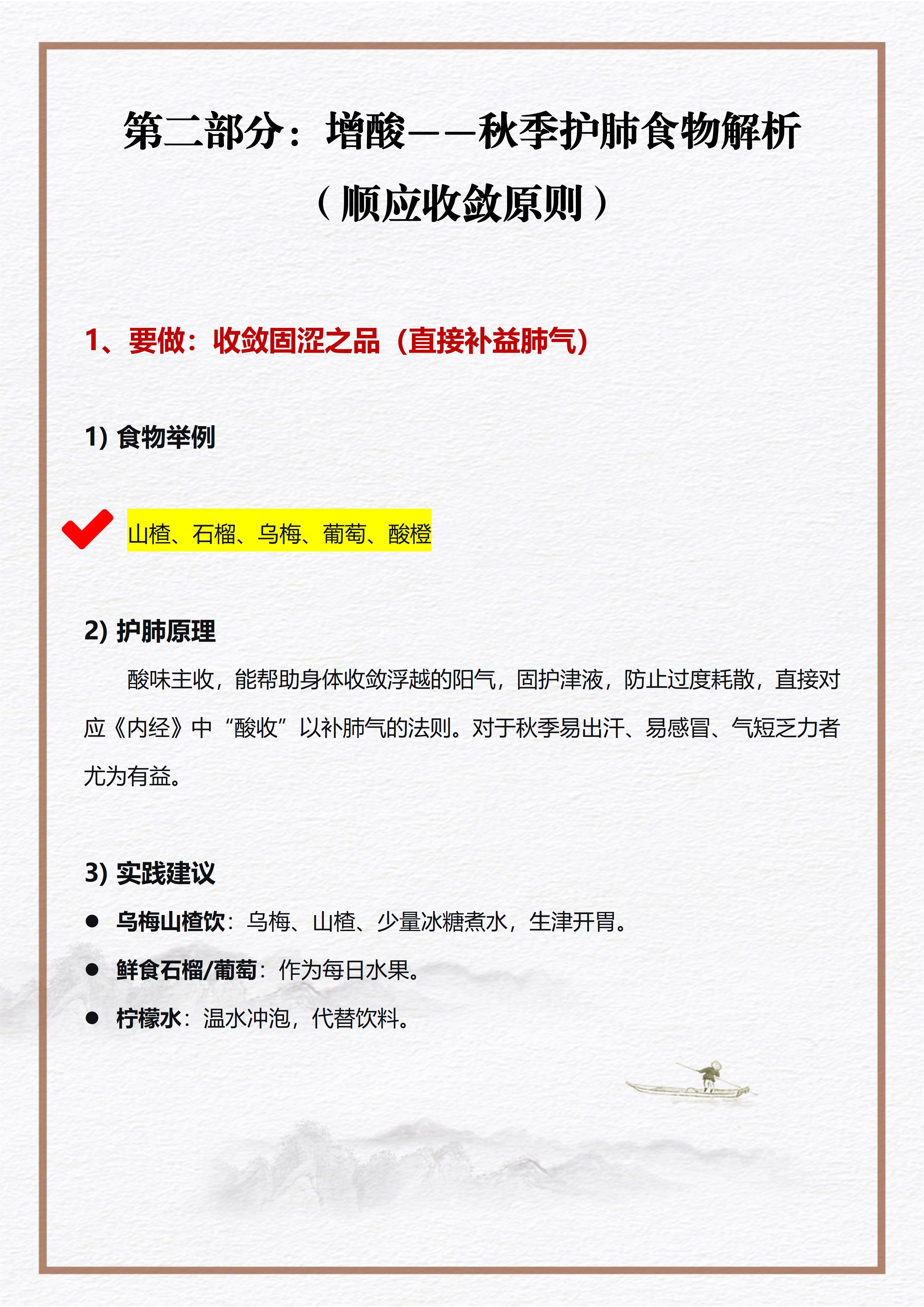 第二部分：增酸——秋季护肺食物解析
（顺应收敛原则）

1、要做：收敛固涩之品（直接补益肺气）

1) 食物举例

山楂、石榴、乌梅、葡萄、酸橙

2) 护肺原理

酸味主收，能帮助身体收敛浮越的阳气，固护津液，防止过度耗散，直接对应《内经》中“酸收”以补肺气的法则。对于秋季易出汗、易感冒、气短乏力者尤为有益。

3) 实践建议

● 乌梅山楂饮：乌梅、山楂、少量冰糖煮水，生津开胃。
● 鲜食石榴/葡萄：作为每日水果。
● 柠檬水：温水冲泡，代替饮料。